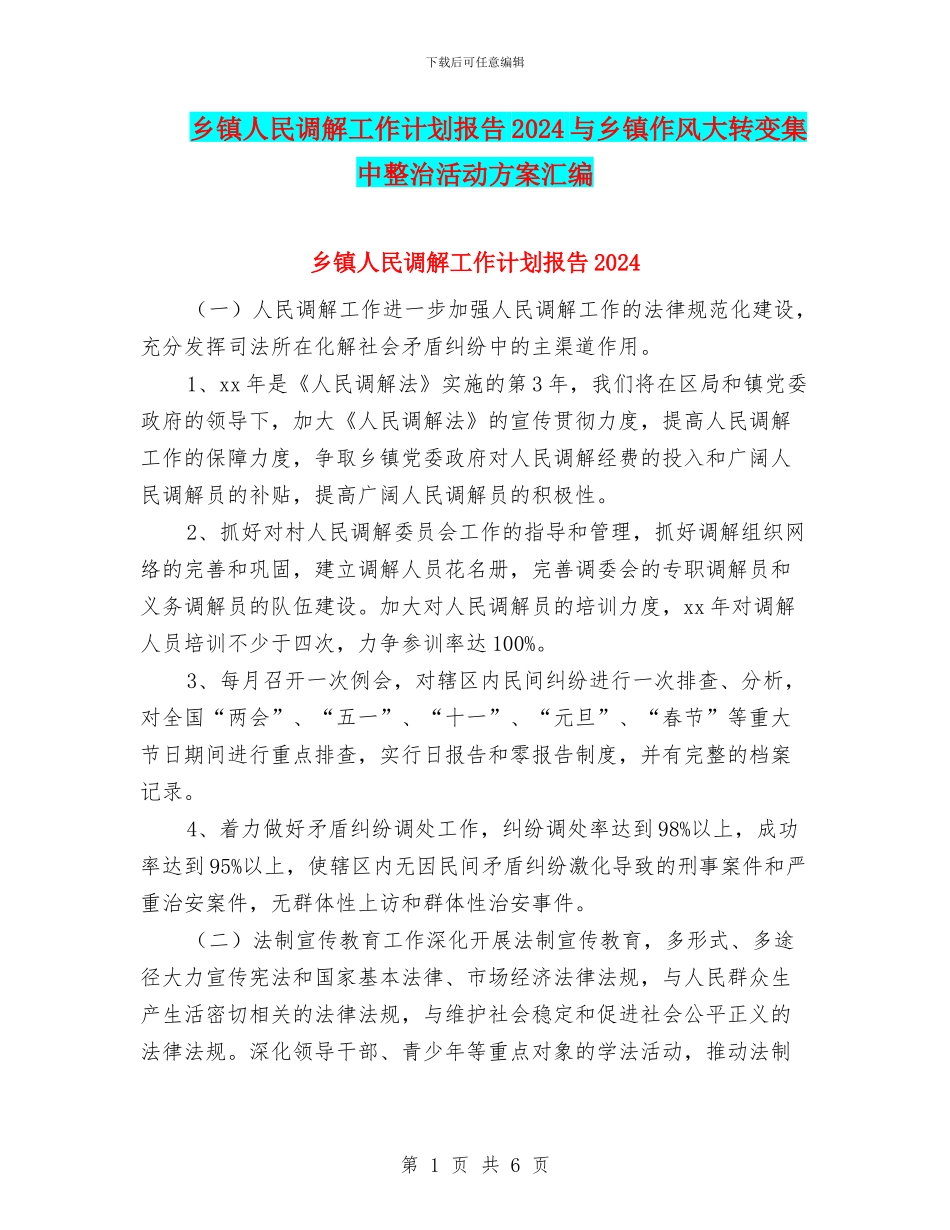 下载后可任意编辑

乡镇人民调解工作计划报告2024与乡镇作风大转变集中整治活动方案汇编

乡镇人民调解工作计划报告2024

（一）人民调解工作进一步加强人民调解工作的法律规范化建设，充分发挥司法所在化解社会矛盾纠纷中的主渠道作用。

1、xx年是《人民调解法》实施的第3年，我们将在区局和镇党委政府的领导下，加大《人民调解法》的宣传贯彻力度，提高人民调解工作的保障力度，争取乡镇党委政府对人民调解经费的投入和广阔人民调解员的补贴，提高广阔人民调解员的积极性。

2、抓好对村人民调解委员会工作的指导和管理，抓好调解组织网络的完善和巩固，建立调解人员花名册，完善调委会的专职调解员和义务调解员的队伍建设。加大对人民调解员的培训力度，xx年对调解人员培训不少于四次，力争参训率达100%。

3、每月召开一次例会，对辖区内民间纠纷进行一次排查、分析，对全国“两会”、“五一”、“十一”、“元旦”、“春节”等重大节日期间进行重点排查，实行日报告和零报告制度，并有完整的档案记录。

4、着力做好矛盾纠纷调处工作，纠纷调处率达到98%以上，成功率达到95%以上，使辖区内无因民间矛盾纠纷激化导致的刑事案件和严重治安案件，无群体性上访和群体性治安事件。

（二）法制宣传教育工作深化开展法制宣传教育，多形式、多途径大力宣传宪法和国家基本法律、市场经济法律法规，与人民群众生产生活密切相关的法律法规，与维护社会稳定和促进社会公平正义的法律法规。深化领导干部、青少年等重点对象的学法活动，推动法制

第 1 页 共 6 页